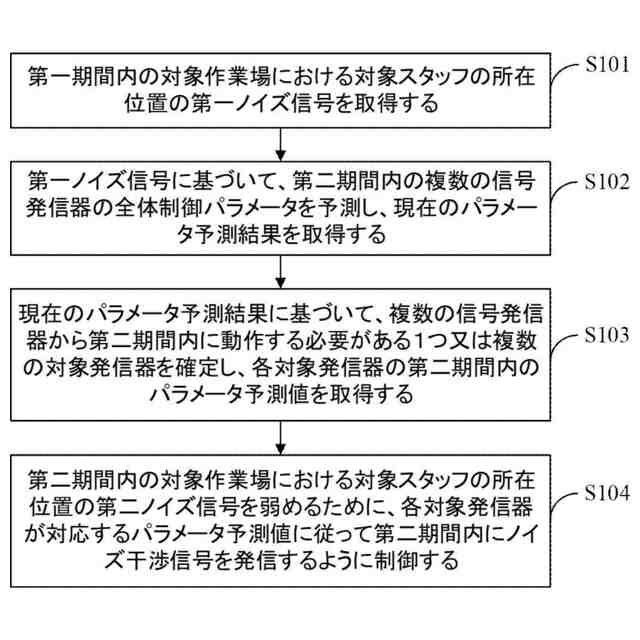 第一期間内の対象作業場における対象スタッフの所在位置の第一ノイズ信号を取得する

S101

第一ノイズ信号に基づいて、第二期間内の複数の信号発信器の全体制御パラメータを予測し、現在のパラメータ予測結果を取得する

S102

現在のパラメータ予測結果に基づいて、複数の信号発信器から第二期間内に動作する必要がある1つ又は複数の対象発信器を確定し、各対象発信器の第二期間内のパラメータ予測値を取得する

S103

第二期間内の対象作業場における対象スタッフの所在位置の第二ノイズ信号を弱めるために、各対象発信器が対応するパラメータ予測値に従って第二期間内にノイズ干渉信号を発信するように制御する

S104